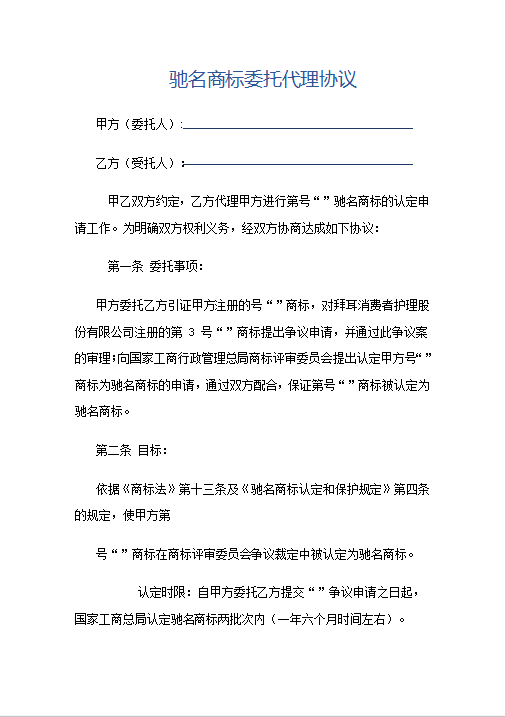 驰名商标委托代理协议

甲方（委托人）：

乙方（受托人）：

甲乙双方约定，乙方代理甲方进行第号“ ”驰名商标的认定申请工作。为明确双方权利义务，经双方协商达成如下协议：

第一条 委托事项：

甲方委托乙方引证甲方注册的号“ ”商标，对拜耳消费者护理股份有限公司注册的第 3 号“ ”商标提出争议申请，并通过此争议案的审理；向国家工商行政管理总局商标评审委员会提出认定甲方号“ ”商标为驰名商标的申请，通过双方配合，保证第号“ ”商标被认定为驰名商标。

第二条 目标：

依据《商标法》第十三条及《驰名商标认定和保护规定》第四条的规定，使甲方第

号“ ”商标在商标评审委员会争议裁定中被认定为驰名商标。

认定时限：自甲方委托乙方提交“ ”争议申请之日起，国家工商总局认定驰名商标两批次内（一年六个月时间左右）。